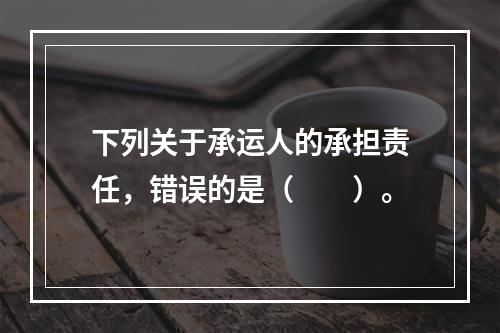 下列关于承运人的承担责任，错误的是（　　）。